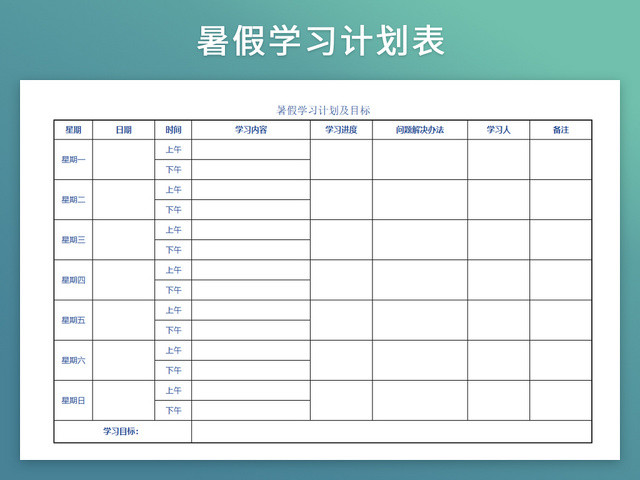 暑假学习计划表

暑假学习计划及目标

| 星期 | 日期 | 时间 | 学习内容 | 学习进度 | 问题解决办法 | 学习人 | 备注 |
|---|---|---|---|---|---|---|---|
| 星期一 | | 上午 | | | | | |
| | | 下午 | | | | | |
| 星期二 | | 上午 | | | | | |
| | | 下午 | | | | | |
| 星期三 | | 上午 | | | | | |
| | | 下午 | | | | | |
| 星期四 | | 上午 | | | | | |
| | | 下午 | | | | | |
| 星期五 | | 上午 | | | | | |
| | | 下午 | | | | | |
| 星期六 | | 上午 | | | | | |
| | | 下午 | | | | | |
| 星期日 | | 上午 | | | | | |
| | | 下午 | | | | | |
| 学习目标: | | | | | | | |